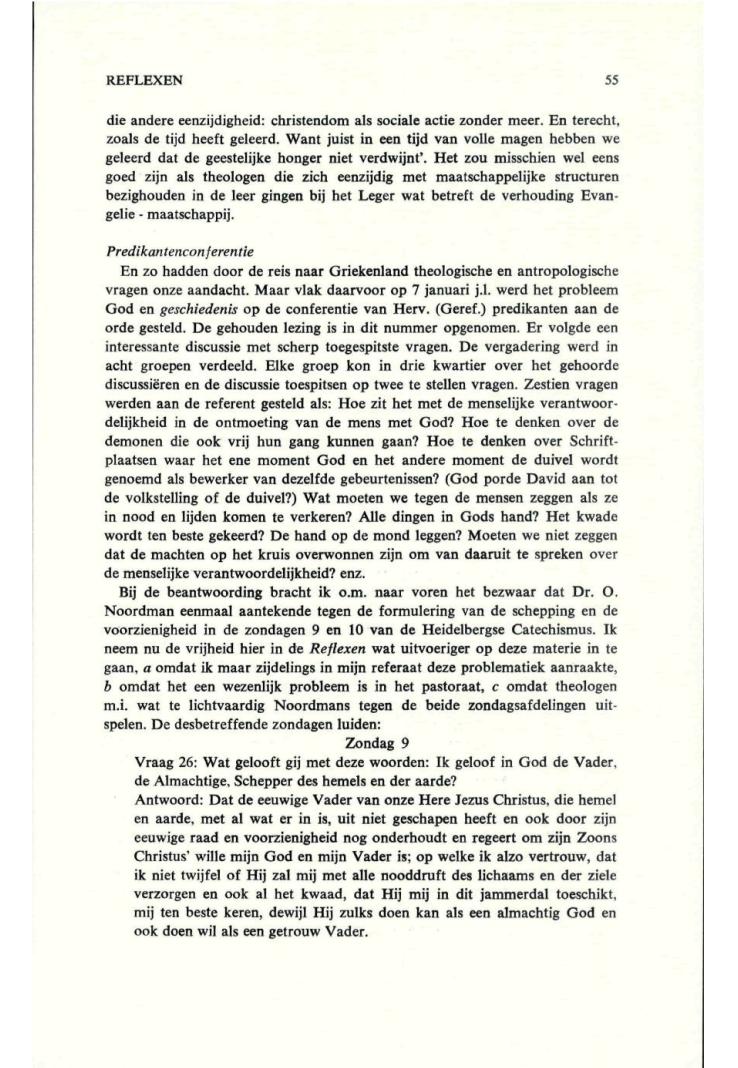 REFLEXEN 55

die andere eenzijdigheid: christendom als sociale actie zonder meer. En terecht, zoals de tijd heeft geleerd. Want juist in een tijd van volle magen hebben we geleerd dat de geestelijke honger niet verdwijnt'. Het zou misschien wel eens goed zijn als theologen die zich eenzijdig met maatschappelijke structuren bezighouden in de leer gingen bij het Leger wat betreft de verhouding Evangelie - maatschappij.

Predikantenconferentie

En zo hadden door de reis naar Griekenland theologische en antropologische vragen onze aandacht. Maar vlak daarvoor op 7 januari j.l. werd het probleem God en geschiedenis op de conferentie van Herv. (Geref.) predikanten aan de orde gesteld. De gehouden lezing is in dit nummer opgenomen. Er volgde een interessante discussie met scherp toegespitste vragen. De vergadering werd in acht groepen verdeeld. Elke groep kon in drie kwartier over het gehoorde discussiëren en de discussie toespitsen op twee te stellen vragen. Zestien vragen werden aan de referent gesteld als: Hoe zit het met de menselijke verantwoordelijkheid in de ontmoeting van de mens met God? Hoe te denken over de demonen die ook vrij hun gang kunnen gaan? Hoe te denken over Schriftplaatsen waar het ene moment God en het andere moment de duivel wordt genoemd als bewerker van dezelfde gebeurtenissen? (God porde David aan tot de volkstelling of de duivel?) Wat moeten we tegen de mensen zeggen als ze in nood en lijden komen te verkeren? Alle dingen in Gods hand? Het kwade wordt ten beste gekeerd? De hand op de mond leggen? Moeten we niet zeggen dat de machten op het kruis overwonnen zijn om van daaruit te spreken over de menselijke verantwoordelijkheid? enz.

Bij de beantwoording bracht ik o.m. naar voren het bezwaar dat Dr. O. Noordman eenmaal aantekende tegen de formulering van de schepping en de voorzienigheid in de zondagen 9 en 10 van de Heidelbergse Catechismus. Ik neem nu de vrijheid hier in de Reflexen wat uitvoeriger op deze materie in te gaan, a omdat ik maar zijdelings in mijn referaat deze problematiek aanraakte, b omdat het een wezenlijk probleem is in het pastoraat, c omdat theologen m.i. wat te lichtvaardig Noordmans tegen de beide zondagsafdelingen uitspelen. De desbetreffende zondagen luiden:

Zondag 9

Vraag 26: Wat gelooft gij met deze woorden: Ik geloof in God de Vader, de Almachtige, Schepper des hemels en der aarde?

Antwoord: Dat de eeuwige Vader van onze Here Jezus Christus, die hemel en aarde, met al wat er in is, uit niet geschapen heeft en ook door zijn eeuwige raad en voorzienigheid nog onderhoudt en regeert om zijn Zoons Christus' wille mijn God en mijn Vader is; op welke ik alzo vertrouw, dat ik niet twijfel of Hij zal mij met alle nooddruft des lichaams en der ziele verzorgen en ook al het kwaad, dat Hij mij in dit jammerdal toeschikt, mij ten beste keren, dewijl Hij zulks doen kan als een almachtig God en ook doen wil als een getrouw Vader.